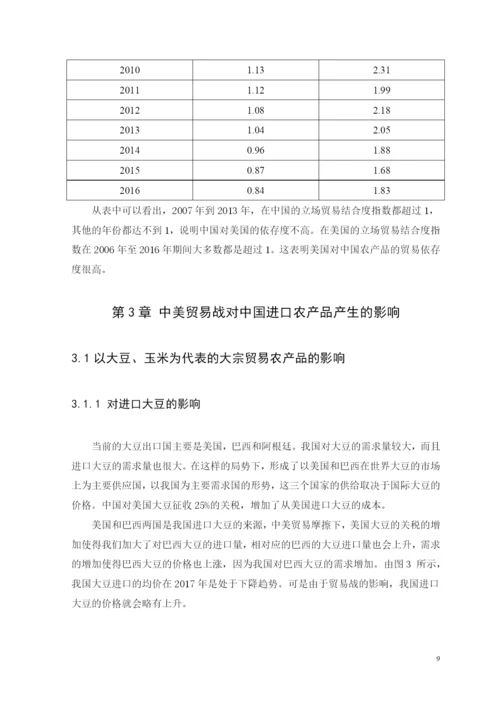 | 2010 | 1.13 | 2.31 |
|---|---|---|
| 2011 | 1.12 | 1.99 |
| 2012 | 1.08 | 2.18 |
| 2013 | 1.04 | 2.05 |
| 2014 | 0.96 | 1.88 |
| 2015 | 0.87 | 1.68 |
| 2016 | 0.84 | 1.83 |

从表中可以看出，2007 年到 2013 年，在中国的立场贸易结合度指数都超过 1，其他的年份都达不到 1，说明中国对美国的依存度不高。在美国的立场贸易结合度指数在 2006 年至 2016 年期间大多数都是超过 1。这表明美国对中国农产品的贸易依存度很高。

第 3 章 中美贸易战对中国进口农产品产生的影响

3.1 以大豆、玉米为代表的大宗贸易农产品的影响

3.1.1 对进口大豆的影响

当前的大豆出口国主要是美国，巴西和阿根廷。我国对大豆的需求量较大，而且进口大豆的需求量也很大。在这样的局势下，形成了以美国和巴西在世界大豆的市场上为主要供应国，以我国为主要需求国的形势，这三个国家的供给取决于国际大豆的价格。中国对美国大豆征收 25%的关税，增加了从美国进口大豆的成本。

美国和巴西两国是我国进口大豆的来源，中美贸易摩擦下，美国大豆的关税的增加使得我们加大了对巴西大豆的进口量，相对应的巴西的大豆进口量也会上升，需求的增加使得巴西大豆的价格也上涨，因为我国对巴西大豆的需求增加。由图 3 所示，我国大豆进口的均价在 2017 年是处于下降趋势。可是由于贸易战的影响，我国进口大豆的价格就会略有上升。

9